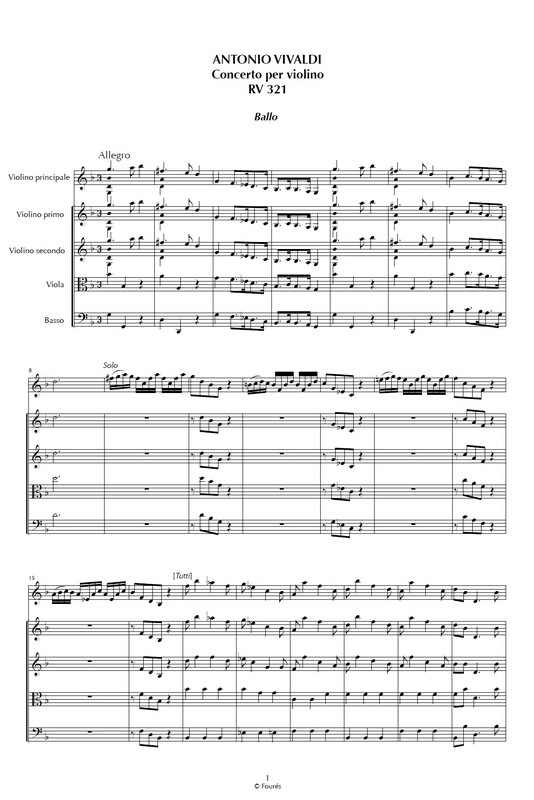 ANTONIO VIVALDI
Concerto per violino
RV 321

Ballo

Allegro

Violino principale

Violino primo

Violino secondo

Viola

Basso

8

Solo

15

[Tutti]

1
© Fourés